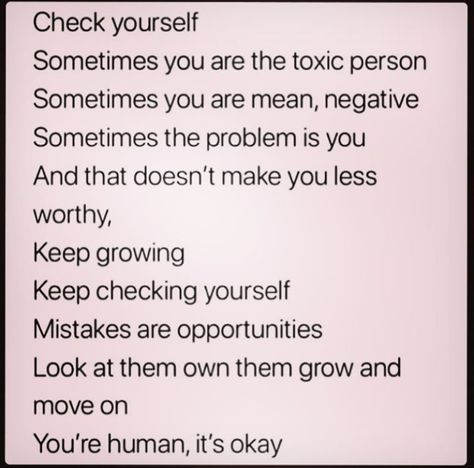 Check yourself
Sometimes you are the toxic person
Sometimes you are mean, negative
Sometimes the problem is you
And that doesn't make you less worthy,
Keep growing
Keep checking yourself
Mistakes are opportunities
Look at them own them grow and move on
You're human, it's okay